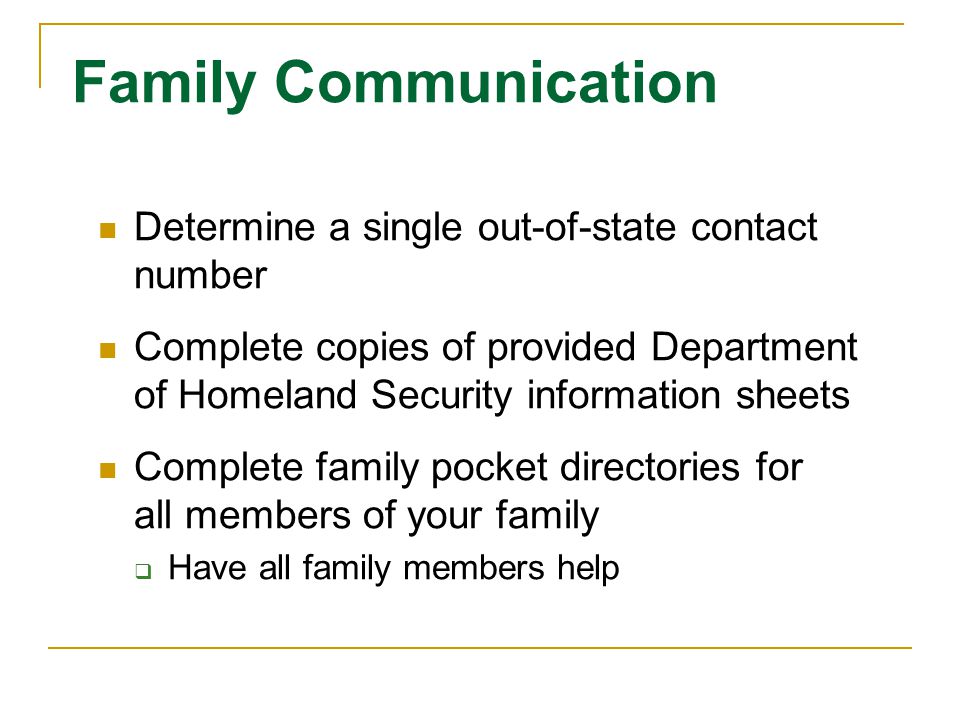 Family Communication

- Determine a single out-of-state contact number
- Complete copies of provided Department of Homeland Security information sheets
- Complete family pocket directories for all members of your family
  - Have all family members help